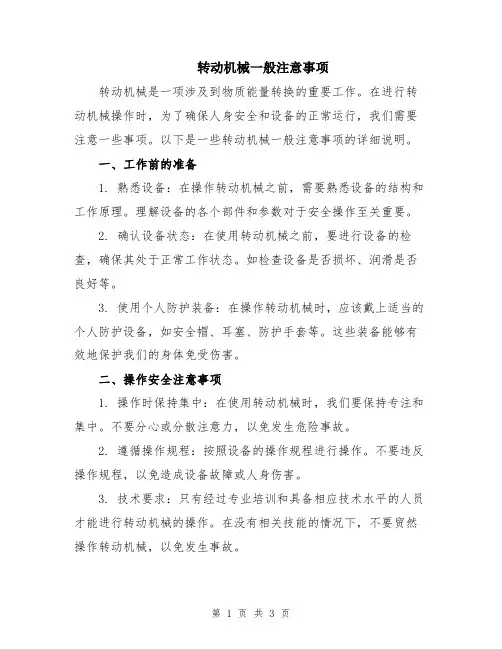 转动机械一般注意事项

转动机械是一项涉及到物质能量转换的重要工作。在进行转动机械操作时，为了确保人身安全和设备的正常运行，我们需要注意一些事项。以下是一些转动机械一般注意事项的详细说明。

一、工作前的准备

1. 熟悉设备：在操作转动机械之前，需要熟悉设备的结构和工作原理。理解设备的各个部件和参数对于安全操作至关重要。

2. 确认设备状态：在使用转动机械之前，要进行设备的检查，确保其处于正常工作状态。如检查设备是否损坏、润滑是否良好等。

3. 使用个人防护装备：在操作转动机械时，应该戴上适当的个人防护设备，如安全帽、耳塞、防护手套等。这些装备能够有效地保护我们的身体免受伤害。

二、操作安全注意事项

1. 操作时保持集中：在使用转动机械时，我们要保持专注和集中。不要分心或分散注意力，以免发生危险事故。

2. 遵循操作规程：按照设备的操作规程进行操作。不要违反操作规程，以免造成设备故障或人身伤害。

3. 技术要求：只有经过专业培训和具备相应技术水平的人员才能进行转动机械的操作。在没有相关技能的情况下，不要贸然操作转动机械，以免发生事故。

第 1 页 共 3 页